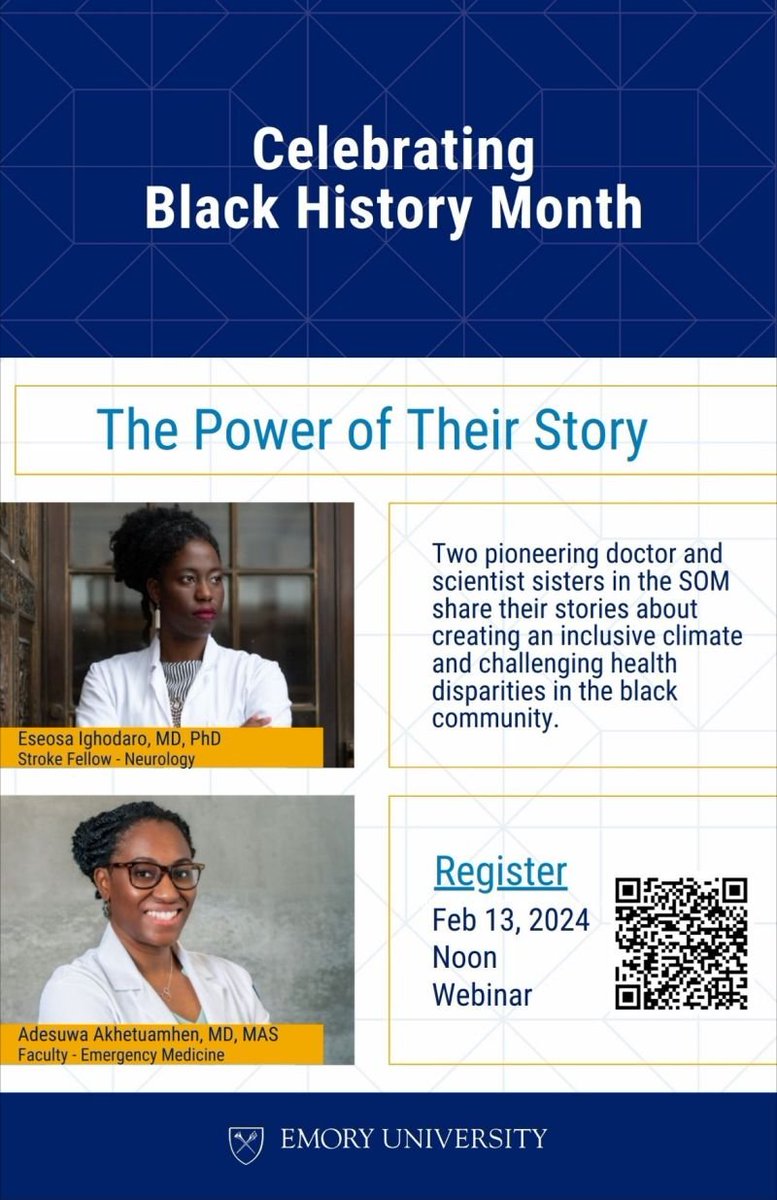 Celebrating
Black History Month

The Power of Their Story

Eseosa Ighodaro, MD, PhD
Stroke Fellow - Neurology

Two pioneering doctor and scientist sisters in the SOM share their stories about creating an inclusive climate and challenging health disparities in the black community.

Adesuwa Akhetuamhen, MD, MAS
Faculty - Emergency Medicine

Register
Feb 13, 2024
Noon
Webinar

EMORY UNIVERSITY